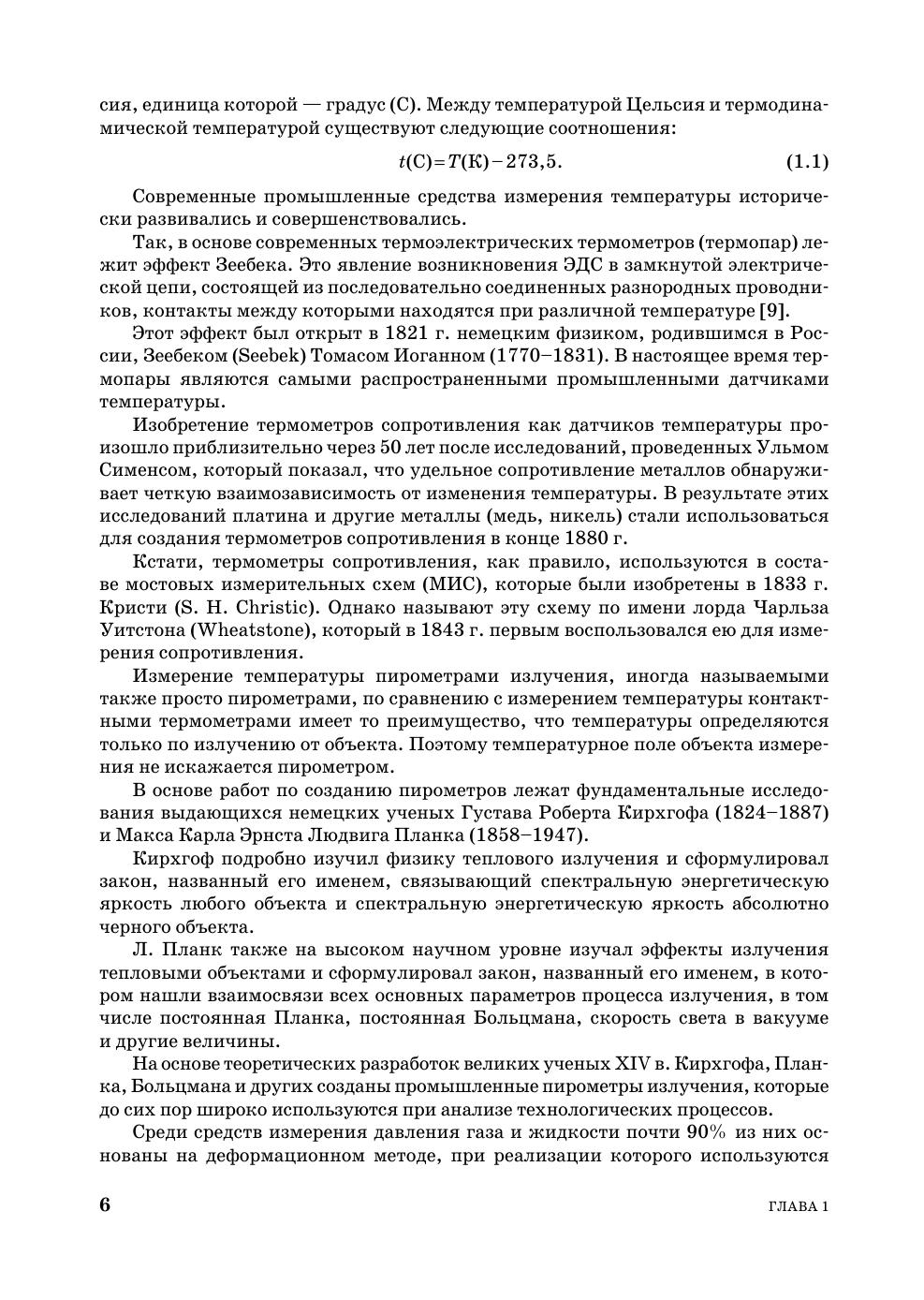 сия, единица которой — градус (С). Между температурой Цельсия и термодинамической температурой существуют следующие соотношения:

$t(\text{С}) = T(\text{К}) - 273,5.$ (1.1)

Современные промышленные средства измерения температуры исторически развивались и совершенствовались.

Так, в основе современных термоэлектрических термометров (термопар) лежит эффект Зеебека. Это явление возникновения ЭДС в замкнутой электрической цепи, состоящей из последовательно соединенных разнородных проводников, контакты между которыми находятся при различной температуре [9].

Этот эффект был открыт в 1821 г. немецким физиком, родившимся в России, Зеебеком (Seebek) Томасом Иоганном (1770–1831). В настоящее время термопары являются самыми распространенными промышленными датчиками температуры.

Изобретение термометров сопротивления как датчиков температуры произошло приблизительно через 50 лет после исследований, проведенных Ульмом Сименсом, который показал, что удельное сопротивление металлов обнаруживает четкую взаимозависимость от изменения температуры. В результате этих исследований платина и другие металлы (медь, никель) стали использоваться для создания термометров сопротивления в конце 1880 г.

Кстати, термометры сопротивления, как правило, используются в составе мостовых измерительных схем (МИС), которые были изобретены в 1833 г. Кристи (S. H. Christic). Однако называют эту схему по имени лорда Чарльза Уитстона (Wheatstone), который в 1843 г. первым воспользовался ею для измерения сопротивления.

Измерение температуры пирометрами излучения, иногда называемыми также просто пирометрами, по сравнению с измерением температуры контактными термометрами имеет то преимущество, что температуры определяются только по излучению от объекта. Поэтому температурное поле объекта измерения не искажается пирометром.

В основе работ по созданию пирометров лежат фундаментальные исследования выдающихся немецких ученых Густава Роберта Кирхгофа (1824–1887) и Макса Карла Эрнста Людвига Планка (1858–1947).

Кирхгоф подробно изучил физику теплового излучения и сформулировал закон, названный его именем, связывающий спектральную энергетическую яркость любого объекта и спектральную энергетическую яркость абсолютно черного объекта.

Л. Планк также на высоком научном уровне изучал эффекты излучения тепловыми объектами и сформулировал закон, названный его именем, в котором нашли взаимосвязи всех основных параметров процесса излучения, в том числе постоянная Планка, постоянная Больцмана, скорость света в вакууме и другие величины.

На основе теоретических разработок великих ученых XIV в. Кирхгофа, Планка, Больцмана и других созданы промышленные пирометры излучения, которые до сих пор широко используются при анализе технологических процессов.

Среди средств измерения давления газа и жидкости почти 90% из них основаны на деформационном методе, при реализации которого используются

6 ГЛАВА 1